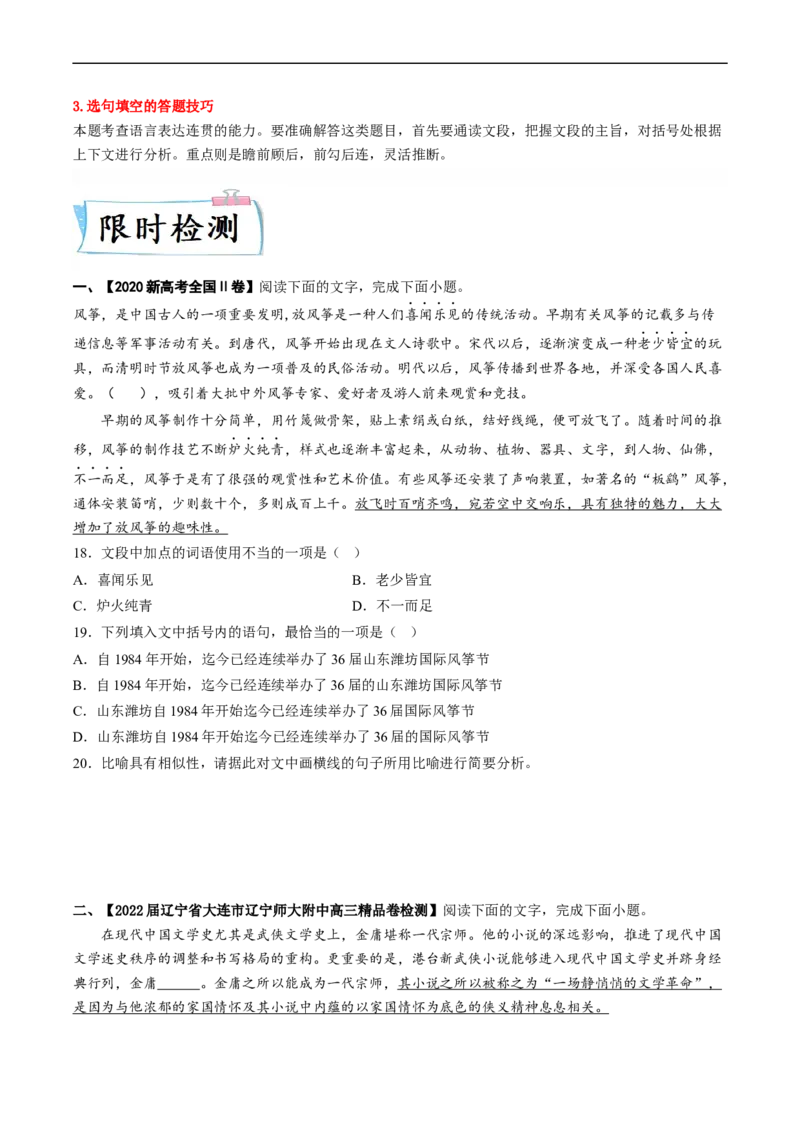 3. 选句填空的答题技巧

本题考查语言表达连贯的能力。要准确解答这类题目，首先要通读文段，把握文段的主旨，对括号处根据上下文进行分析。重点则是瞻前顾后，前勾后连，灵活推断。

限时检测

一、【2020 新高考全国Ⅱ卷】阅读下面的文字，完成下面小题。

风筝，是中国古人的一项重要发明，放风筝是一种人们喜闻乐见的传统活动。早期有关风筝的记载多与传递信息等军事活动有关。到唐代，风筝开始出现在文人诗歌中。宋代以后，逐渐演变成一种老少皆宜的玩具，而清明时节放风筝也成为一项普及的民俗活动。明代以后，风筝传播到世界各地，并深受各国人民喜爱。（　　），吸引着大批中外风筝专家、爱好者及游人前来观赏和竞技。

早期的风筝制作十分简单，用竹篾做骨架，贴上素绢或白纸，结好线绳，便可放飞了。随着时间的推移，风筝的制作技艺不断炉火纯青，样式也逐渐丰富起来，从动物、植物、器具、文字，到人物、仙佛，不一而足，风筝于是有了很强的观赏性和艺术价值。有些风筝还安装了声响装置，如著名的“板鹞”风筝，通体安装笛哨，少则数十个，多则成百上千。放飞时百哨齐鸣，宛若空中交响乐，具有独特的魅力，大大增加了放风筝的趣味性。

18．文段中加点的词语使用不当的一项是（　）

A．喜闻乐见　　B．老少皆宜

C．炉火纯青　　D．不一而足

19．下列填入文中括号内的语句，最恰当的一项是（　）

A．自 1984 年开始，迄今已经连续举办了 36 届山东潍坊国际风筝节

B．自 1984 年开始，迄今已经连续举办了 36 届的山东潍坊国际风筝节

C．山东潍坊自 1984 年开始迄今已经连续举办了 36 届国际风筝节

D．山东潍坊自 1984 年开始迄今已经连续举办了 36 届的国际风筝节

20．比喻具有相似性，请据此对文中画横线的句子所用比喻进行简要分析。

二、【2022 届辽宁省大连市辽宁师大附中高三精品卷检测】阅读下面的文字，完成下面小题。

在现代中国文学史尤其是武侠文学史上，金庸堪称一代宗师。他的小说的深远影响，推进了现代中国文学述史秩序的调整和书写格局的重构。更重要的是，港台新武侠小说能够进入现代中国文学史并跻身经典行列，金庸______。金庸之所以能成为一代宗师，其小说之所以被称之为“一场静悄悄的文学革命”，是因为与他浓郁的家国情怀及其小说中内蕴的以家国情怀为底色的侠义精神息息相关。